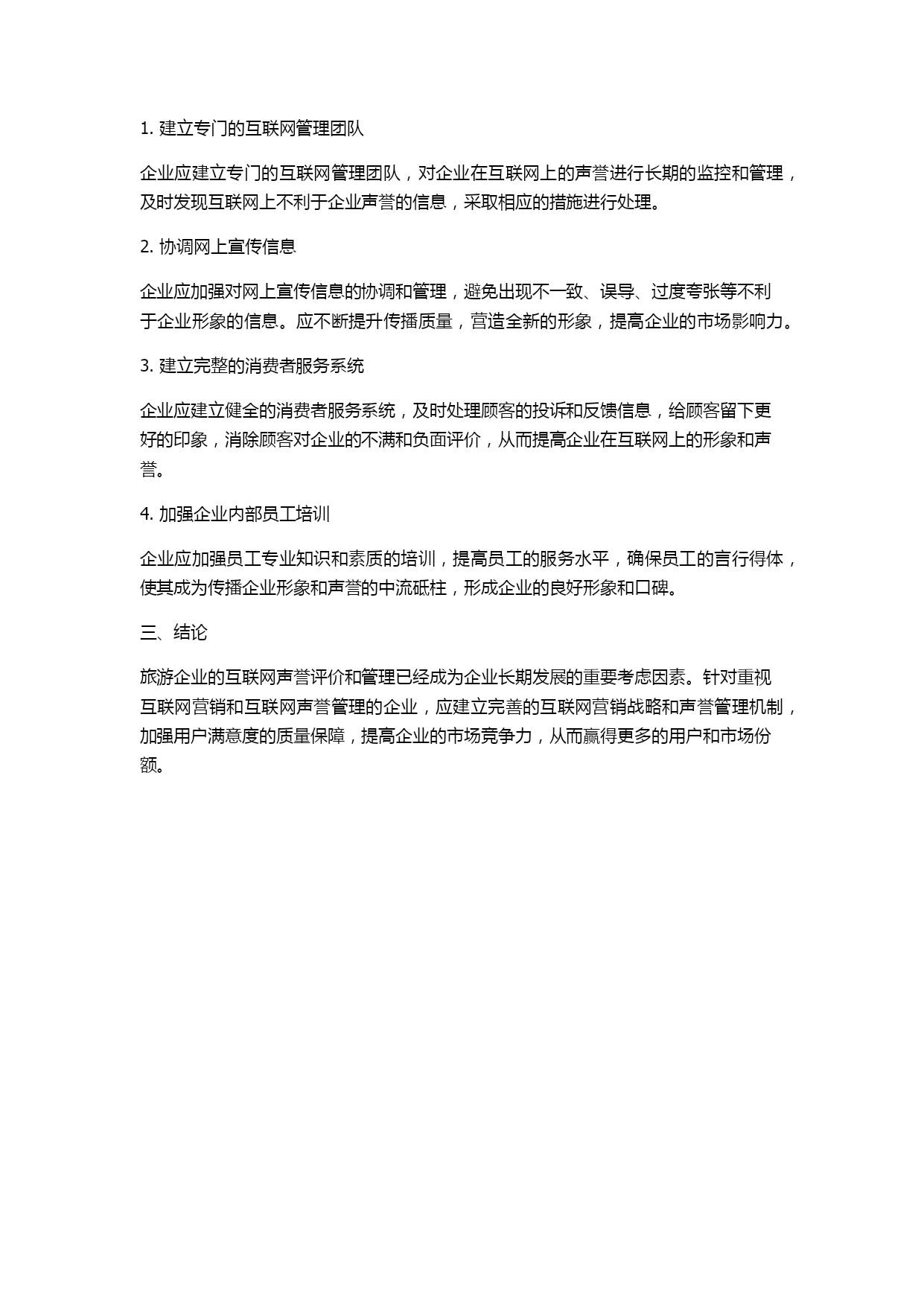 1. 建立专门的互联网管理团队

企业应建立专门的互联网管理团队，对企业在互联网上的声誉进行长期的监控和管理，及时发现互联网上不利于企业声誉的信息，采取相应的措施进行处理。

2. 协调网上宣传信息

企业应加强对网上宣传信息的协调和管理，避免出现不一致、误导、过度夸张等不利于企业形象的信息。应不断提升传播质量，营造全新的形象，提高企业的市场影响力。

3. 建立完整的消费者服务系统

企业应建立健全的消费者服务系统，及时处理顾客的投诉和反馈信息，给顾客留下更好的印象，消除顾客对企业的不满和负面评价，从而提高企业在互联网上的形象和声誉。

4. 加强企业内部员工培训

企业应加强员工专业知识和素质的培训，提高员工的服务水平，确保员工的言行得体，使其成为传播企业形象和声誉的中流砥柱，形成企业的良好形象和口碑。

三、结论

旅游企业的互联网声誉评价和管理已经成为企业长期发展的重要考虑因素。针对重视互联网营销和互联网声誉管理的企业，应建立完善的互联网营销战略和声誉管理机制，加强用户满意度的质量保障，提高企业的市场竞争力，从而赢得更多的用户和市场份额。